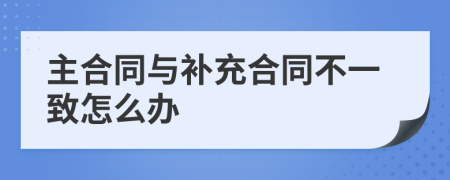 主合同与补充合同不一致怎么办